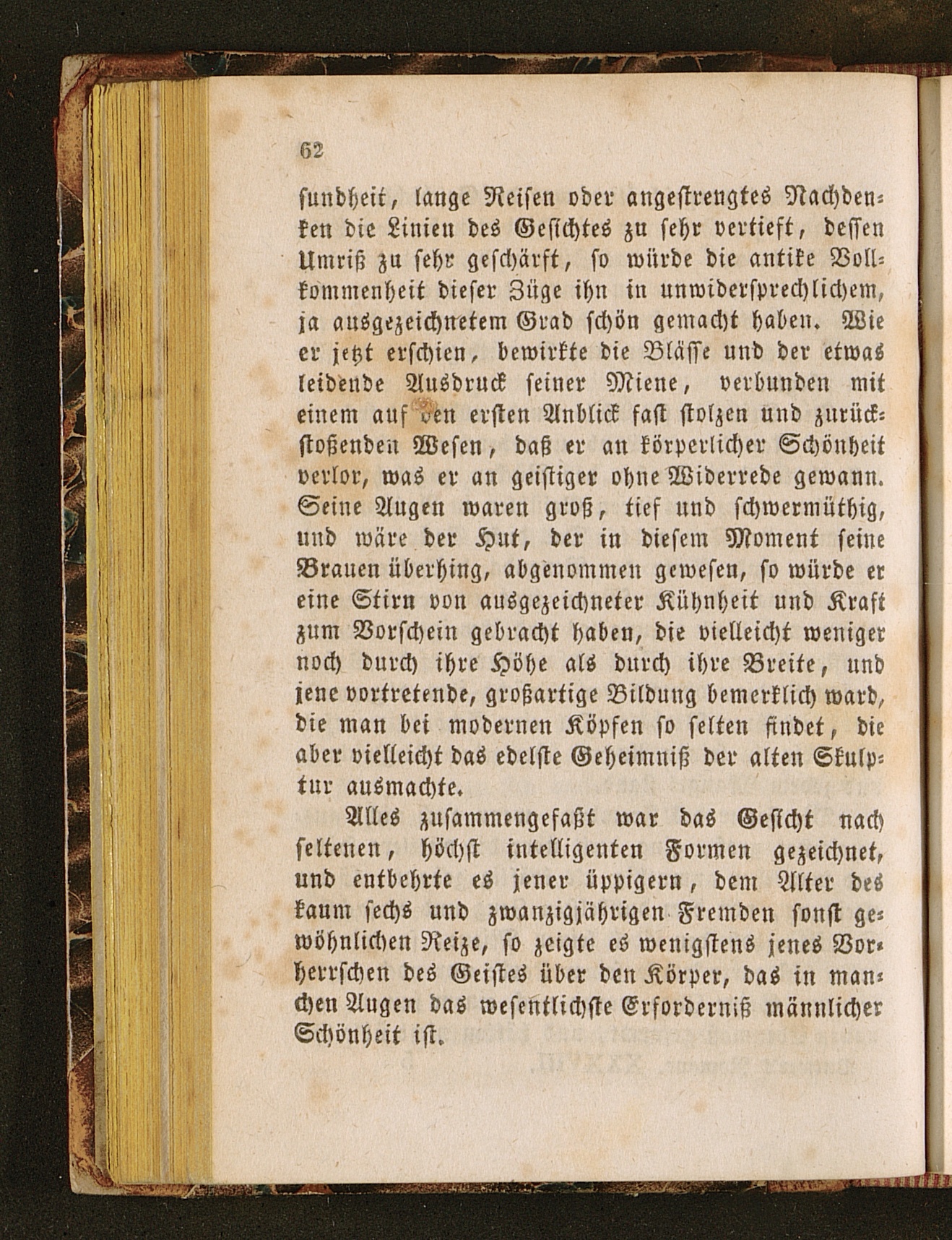 62

sundheit, lange Reisen oder angestrengtes Nachdenken die Linien des Gesichtes zu sehr vertieft, dessen Umriß zu sehr geschärft, so würde die antike Vollkommenheit dieser Züge ihn in unwidersprechlichem, ja ausgezeichnetem Grad schön gemacht haben. Wie er jetzt erschien, bewirkte die Blässe und der etwas leidende Ausdruck seiner Miene, verbunden mit einem auf den ersten Anblick fast stolzen und zurückstoßenden Wesen, daß er an körperlicher Schönheit verlor, was er an geistiger ohne Widerrede gewann. Seine Augen waren groß, tief und schwermüthig, und wäre der Hut, der in diesem Moment seine Brauen überhing, abgenommen gewesen, so würde er eine Stirn von ausgezeichneter Kühnheit und Kraft zum Vorschein gebracht haben, die vielleicht weniger noch durch ihre Höhe als durch ihre Breite, und jene vortretende, großartige Bildung bemerklich ward, die man bei modernen Köpfen so selten findet, die aber vielleicht das edelste Geheimniß der alten Skulptur ausmachte.

Alles zusammengefaßt war das Gesicht nach seltenen, höchst intelligenten Formen gezeichnet, und entbehrte es jener üppigern, dem Alter des kaum sechs und zwanzigjährigen Fremden sonst gewöhnlichen Reize, so zeigte es wenigstens jenes Vorherrschen des Geistes über den Körper, das in manchen Augen das wesentlichste Erforderniß männlicher Schönheit ist.